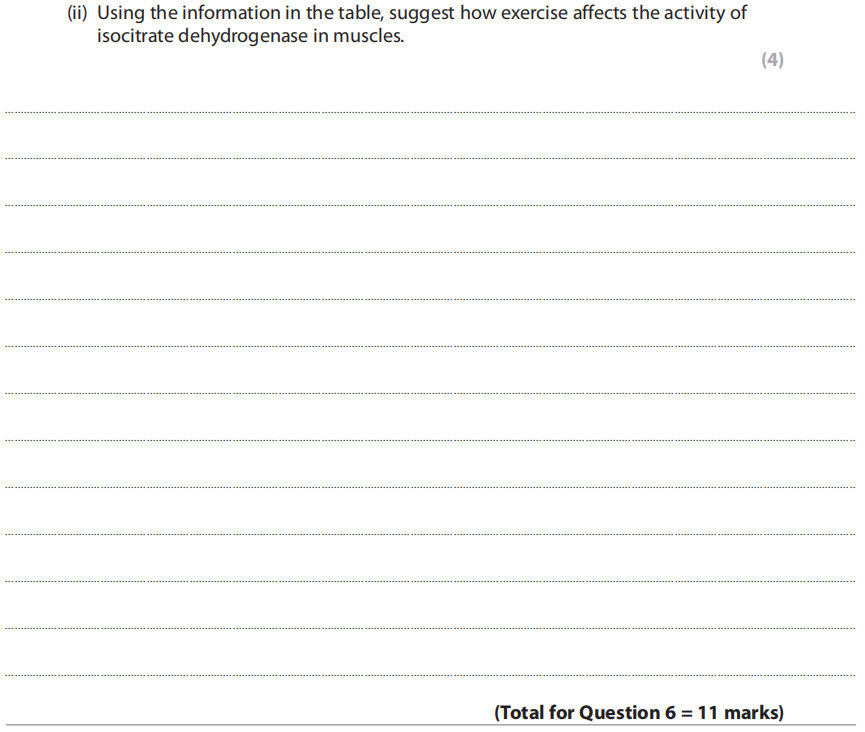 (ii) Using the information in the table, suggest how exercise affects the activity of isocitrate dehydrogenase in muscles.

(4)

____

____

____

____

____

____

____

____

____

____

____

____

____

(Total for Question 6 = 11 marks)